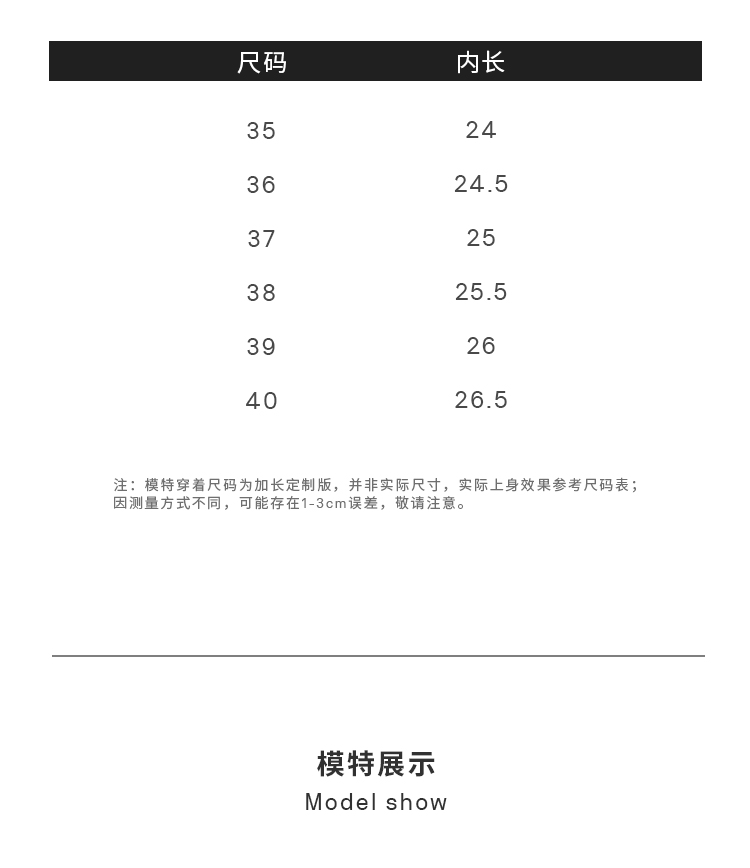 | 尺码 | 内长 |
|---|---|
| 35 | 24 |
| 36 | 24.5 |
| 37 | 25 |
| 38 | 25.5 |
| 39 | 26 |
| 40 | 26.5 |

注：模特穿着尺码为加长定制版，并非实际尺寸，实际上身效果参考尺码表；因测量方式不同，可能存在1-3cm误差，敬请注意。

模特展示
Model show